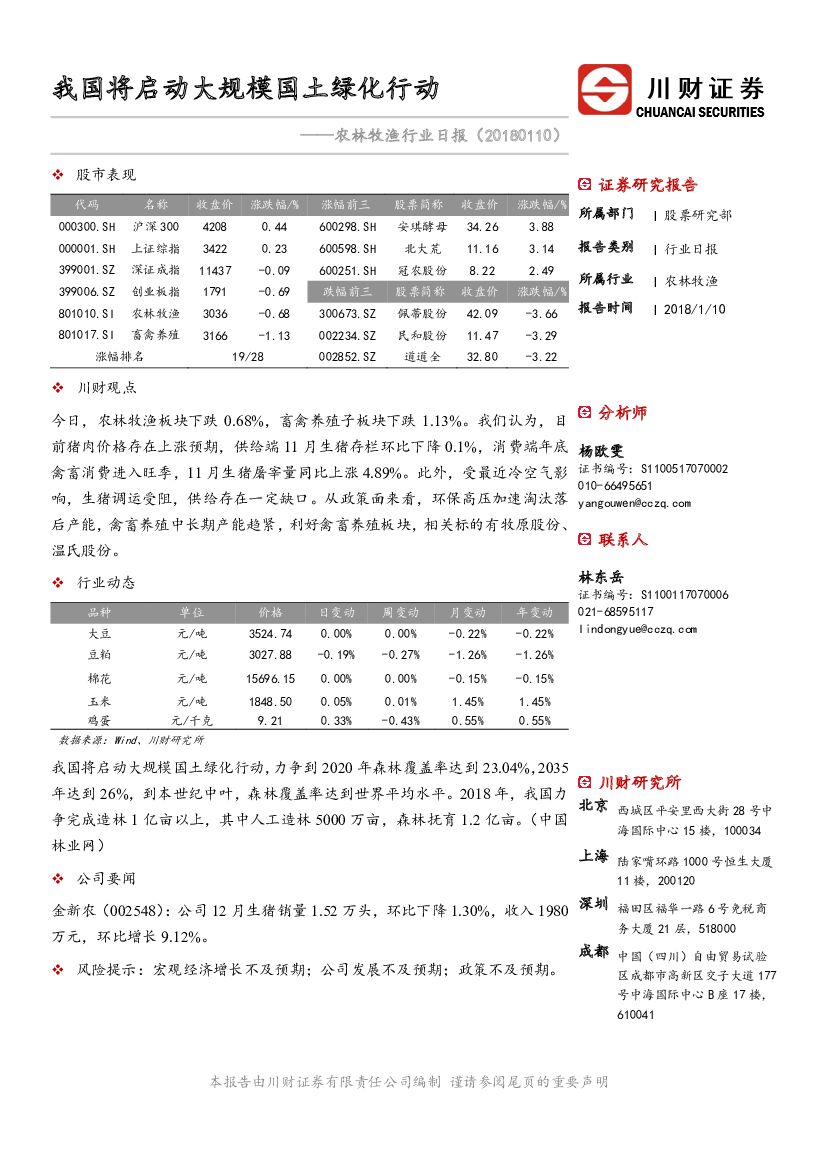 我国将启动大规模国土绿化行动

川财证券
CHUANCAI SECURITIES

——农林牧渔行业日报（20180110）

❖ 股市表现

| 代码 | 名称 | 收盘价 | 涨跌幅/% | 涨幅前三 | 股票简称 | 收盘价 | 涨跌幅/% |
|---|---|---|---|---|---|---|---|
| 000300.SH | 沪深300 | 4208 | 0.44 | 600298.SH | 安琪酵母 | 34.26 | 3.88 |
| 000001.SH | 上证综指 | 3422 | 0.23 | 600598.SH | 北大荒 | 11.16 | 3.14 |
| 399001.SZ | 深证成指 | 11437 | -0.09 | 600251.SH | 冠农股份 | 8.22 | 2.49 |
| 399006.SZ | 创业板指 | 1791 | -0.69 | 跌幅前三 | 股票简称 | 收盘价 | 涨跌幅/% |
| 801010.SI | 农林牧渔 | 3036 | -0.68 | 300673.SZ | 佩蒂股份 | 42.09 | -3.66 |
| 801017.SI | 畜禽养殖 | 3166 | -1.13 | 002234.SZ | 民和股份 | 11.47 | -3.29 |
| 涨幅排名 | | 19/28 | | 002852.SZ | 道道全 | 32.80 | -3.22 |

❖ 川财观点

今日，农林牧渔板块下跌 0.68%，畜禽养殖子板块下跌 1.13%。我们认为，目前猪肉价格存在上涨预期，供给端 11 月生猪存栏环比下降 0.1%，消费端年底禽畜消费进入旺季，11 月生猪屠宰量同比上涨 4.89%。此外，受最近冷空气影响，生猪调运受阻，供给存在一定缺口。从政策面来看，环保高压加速淘汰落后产能，禽畜养殖中长期产能趋紧，利好禽畜养殖板块，相关标的有牧原股份、温氏股份。

❖ 行业动态

| 品种 | 单位 | 价格 | 日变动 | 周变动 | 月变动 | 年变动 |
|---|---|---|---|---|---|---|
| 大豆 | 元/吨 | 3524.74 | 0.00% | 0.00% | -0.22% | -0.22% |
| 豆粕 | 元/吨 | 3027.88 | -0.19% | -0.27% | -1.26% | -1.26% |
| 棉花 | 元/吨 | 15696.15 | 0.00% | 0.00% | -0.15% | -0.15% |
| 玉米 | 元/吨 | 1848.50 | 0.05% | 0.01% | 1.45% | 1.45% |
| 鸡蛋 | 元/千克 | 9.21 | 0.33% | -0.43% | 0.55% | 0.55% |

数据来源：Wind、川财研究所

我国将启动大规模国土绿化行动，力争到 2020 年森林覆盖率达到 23.04%，2035 年达到 26%，到本世纪中叶，森林覆盖率达到世界平均水平。2018 年，我国力争完成造林 1 亿亩以上，其中人工造林 5000 万亩，森林抚育 1.2 亿亩。（中国林业网）

❖ 公司要闻

金新农（002548）：公司 12 月生猪销量 1.52 万头，环比下降 1.30%，收入 1980 万元，环比增长 9.12%。

❖ 风险提示：宏观经济增长不及预期；公司发展不及预期；政策不及预期。

证券研究报告
所属部门 | 股票研究部
报告类别 | 行业日报
所属行业 | 农林牧渔
报告时间 | 2018/1/10

分析师
杨欧雯
证书编号：S1100517070002
010-66495651
yangouwen@cczq.com

联系人
林东岳
证书编号：S1100117070006
021-68595117
lindongyue@cczq.com

川财研究所
北京 西城区平安里西大街 28 号中海国际中心 15 楼，100034
上海 陆家嘴环路 1000 号恒生大厦 11 楼，200120
深圳 福田区福华一路 6 号免税商务大厦 21 层，518000
成都 中国（四川）自由贸易试验区成都市高新区交子大道 177 号中海国际中心 B 座 17 楼，610041

本报告由川财证券有限责任公司编制 谨请参阅尾页的重要声明